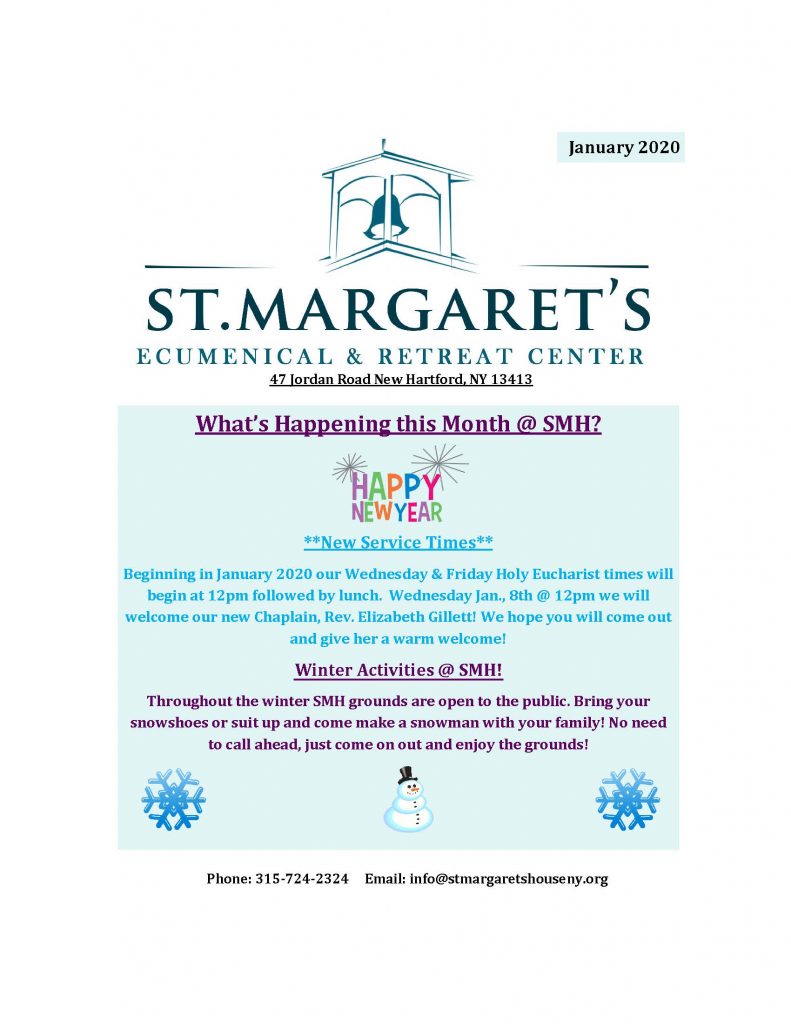 January 2020

ST.MARGARET'S

ECUMENICAL & RETREAT CENTER

47 Jordan Road New Hartford, NY 13413

What's Happening this Month @ SMH?

HAPPY NEW YEAR

**New Service Times**

Beginning in January 2020 our Wednesday & Friday Holy Eucharist times will begin at 12pm followed by lunch. Wednesday Jan., 8th @ 12pm we will welcome our new Chaplain, Rev. Elizabeth Gillett! We hope you will come out and give her a warm welcome!

Winter Activities @ SMH!

Throughout the winter SMH grounds are open to the public. Bring your snowshoes or suit up and come make a snowman with your family! No need to call ahead, just come on out and enjoy the grounds!

Phone: 315-724-2324 Email: info@stmargaretshouseny.org